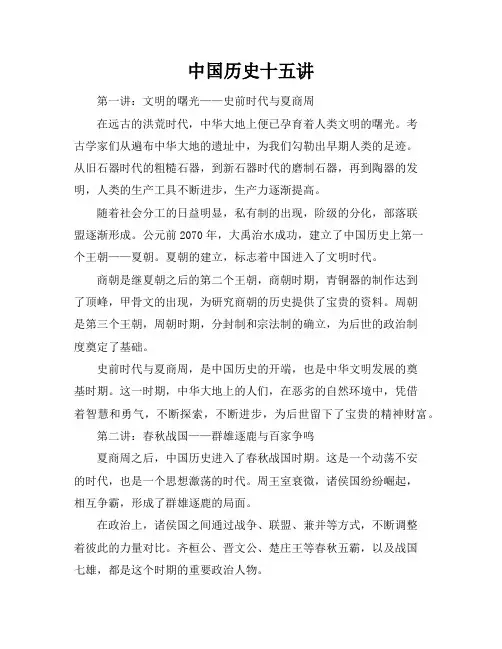 中国历史十五讲

第一讲：文明的曙光——史前时代与夏商周

在远古的洪荒时代，中华大地上便已孕育着人类文明的曙光。考古学家们从遍布中华大地的遗址中，为我们勾勒出早期人类的足迹。从旧石器时代的粗糙石器，到新石器时代的磨制石器，再到陶器的发明，人类的生产工具不断进步，生产力逐渐提高。

随着社会分工的日益明显，私有制的出现，阶级的分化，部落联盟逐渐形成。公元前 2070 年，大禹治水成功，建立了中国历史上第一个王朝——夏朝。夏朝的建立，标志着中国进入了文明时代。

商朝是继夏朝之后的第二个王朝，商朝时期，青铜器的制作达到了顶峰，甲骨文的出现，为研究商朝的历史提供了宝贵的资料。周朝是第三个王朝，周朝时期，分封制和宗法制的确立，为后世的政治制度奠定了基础。

史前时代与夏商周，是中国历史的开端，也是中华文明发展的奠基时期。这一时期，中华大地上的人们，在恶劣的自然环境中，凭借着智慧和勇气，不断探索，不断进步，为后世留下了宝贵的精神财富。

第二讲：春秋战国——群雄逐鹿与百家争鸣

夏商周之后，中国历史进入了春秋战国时期。这是一个动荡不安的时代，也是一个思想激荡的时代。周王室衰微，诸侯国纷纷崛起，相互争霸，形成了群雄逐鹿的局面。

在政治上，诸侯国之间通过战争、联盟、兼并等方式，不断调整着彼此的力量对比。齐桓公、晋文公、楚庄王等春秋五霸，以及战国七雄，都是这个时期的重要政治人物。